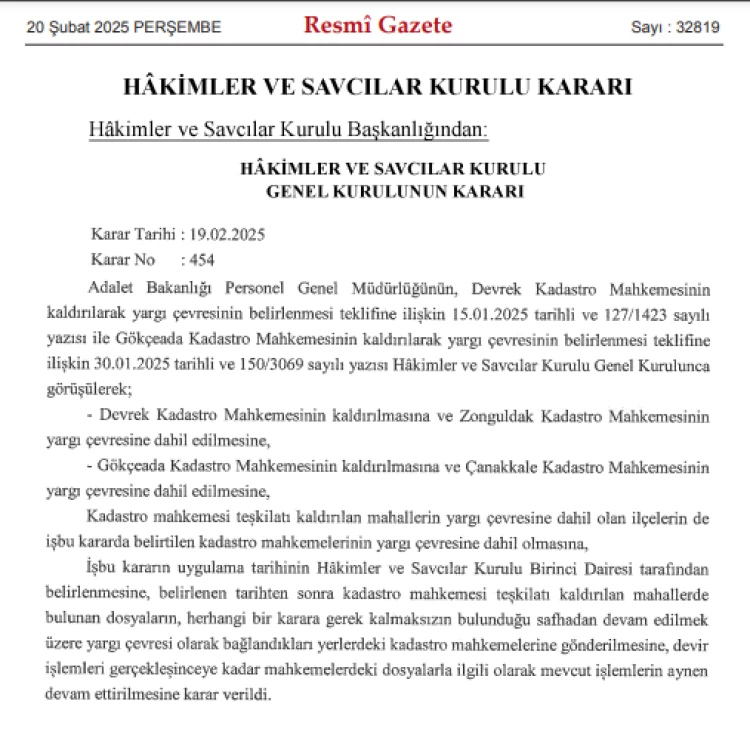 20 Şubat 2025 PERŞEMBE Resmî Gazete Sayı : 32819

HÂKİMLER VE SAVCILAR KURULU KARARI

Hâkimler ve Savcılar Kurulu Başkanlığından:

HÂKİMLER VE SAVCILAR KURULU
GENEL KURULUNUN KARARI

Karar Tarihi : 19.02.2025
Karar No : 454

Adalet Bakanlığı Personel Genel Müdürlüğünün, Devrek Kadastro Mahkemesinin kaldırılarak yargı çevresinin belirlenmesi teklifine ilişkin 15.01.2025 tarihli ve 127/1423 sayılı yazısı ile Gökçeada Kadastro Mahkemesinin kaldırılarak yargı çevresinin belirlenmesi teklifine ilişkin 30.01.2025 tarihli ve 150/3069 sayılı yazısı Hâkimler ve Savcılar Kurulu Genel Kurulunca görüşülerek;

- Devrek Kadastro Mahkemesinin kaldırılmasına ve Zonguldak Kadastro Mahkemesinin yargı çevresine dahil edilmesine,

- Gökçeada Kadastro Mahkemesinin kaldırılmasına ve Çanakkale Kadastro Mahkemesinin yargı çevresine dahil edilmesine,

Kadastro mahkemesi teşkilatı kaldırılan mahallerin yargı çevresine dahil olan ilçelerin de işbu kararda belirtilen kadastro mahkemelerinin yargı çevresine dahil olmasına,

İşbu kararın uygulama tarihinin Hâkimler ve Savcılar Kurulu Birinci Dairesi tarafından belirlenmesine, belirlenen tarihten sonra kadastro mahkemesi teşkilatı kaldırılan mahallerde bulunan dosyaların, herhangi bir karara gerek kalmaksızın bulunduğu safhadan devam edilmek üzere yargı çevresi olarak bağlandıkları yerlerdeki kadastro mahkemelerine gönderilmesine, devir işlemleri gerçekleşinceye kadar mahkemelerdeki dosyalarla ilgili olarak mevcut işlemlerin aynen devam ettirilmesine karar verildi.